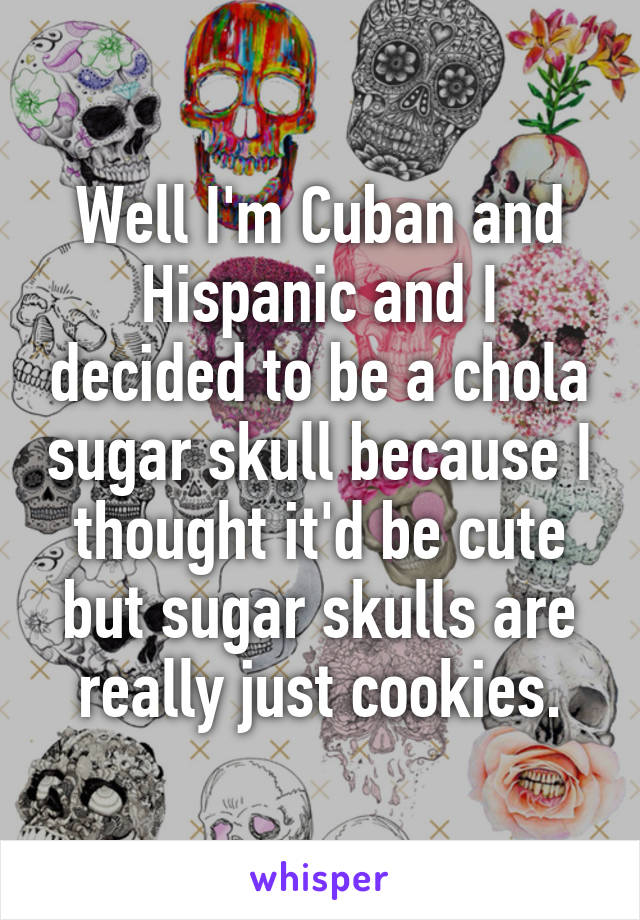 Well I'm Cuban and Hispanic and I decided to be a chola sugar skull because I thought it'd be cute but sugar skulls are really just cookies.

whisper